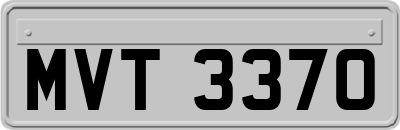 MVT 3370